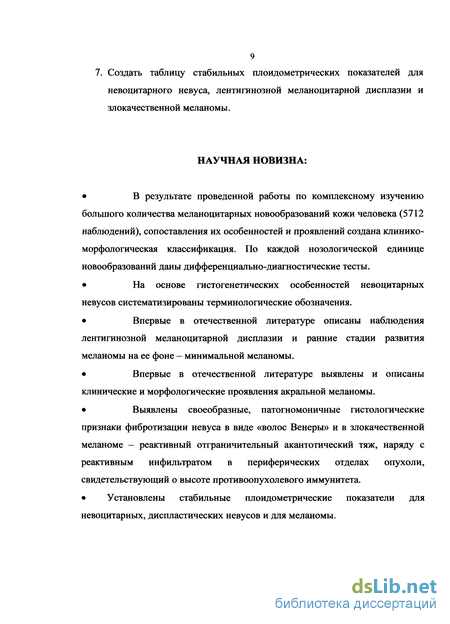 9

7. Создать таблицу стабильных плоидометрических показателей для невоцитарного невуса, лентигинозной меланоцитарной дисплазии и злокачественной меланомы.

НАУЧНАЯ НОВИЗНА:

• В результате проведенной работы по комплексному изучению большого количества меланоцитарных новообразований кожи человека (5712 наблюдений), сопоставления их особенностей и проявлений создана клинико-морфологическая классификация. По каждой нозологической единице новообразований даны дифференциально-диагностические тесты.

• На основе гистогенетических особенностей невоцитарных невусов систематизированы терминологические обозначения.

• Впервые в отечественной литературе описаны наблюдения лентигинозной меланоцитарной дисплазии и ранние стадии развития меланомы на ее фоне – минимальной меланомы.

• Впервые в отечественной литературе выявлены и описаны клинические и морфологические проявления акральной меланомы.

• Выявлены своеобразные, патогномоничные гистологические признаки фибротизации невуса в виде «волос Венеры» и в злокачественной меланоме – реактивный отграничительный акантотический тяж, наряду с реактивным инфильтратом в периферических отделах опухоли, свидетельствующий о высоте противоопухолевого иммунитета.

• Установлены стабильные плоидометрические показатели для невоцитарных, диспластических невусов и для меланомы.

dsLib.net
библиотека диссертаций